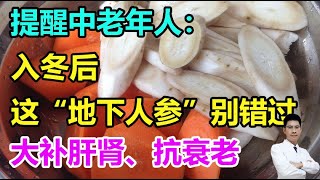 提醒中老年人：

入冬后

这“地下人参”别错过

大补肝肾、抗衰老